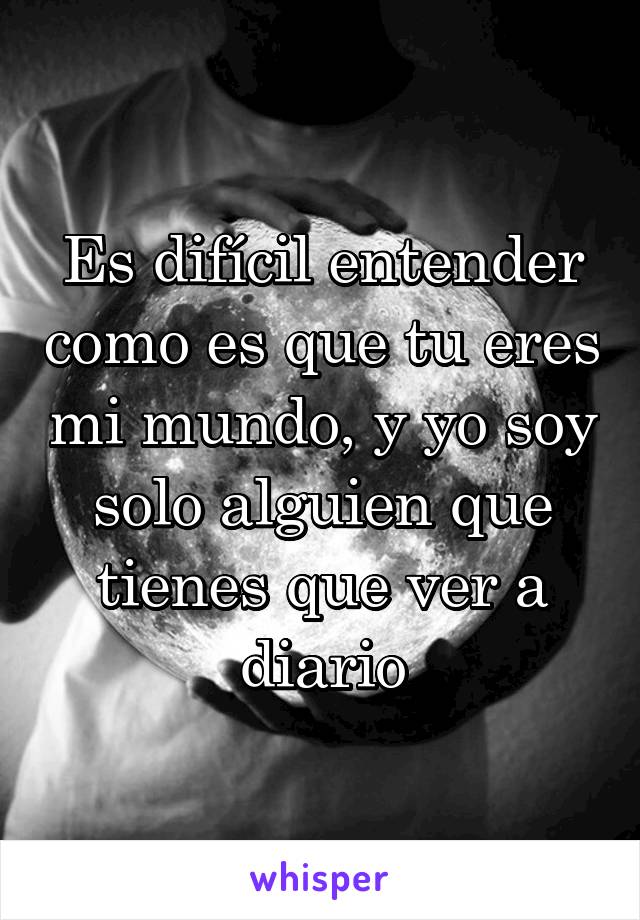 Es difícil entender como es que tu eres mi mundo, y yo soy solo alguien que tienes que ver a diario

whisper